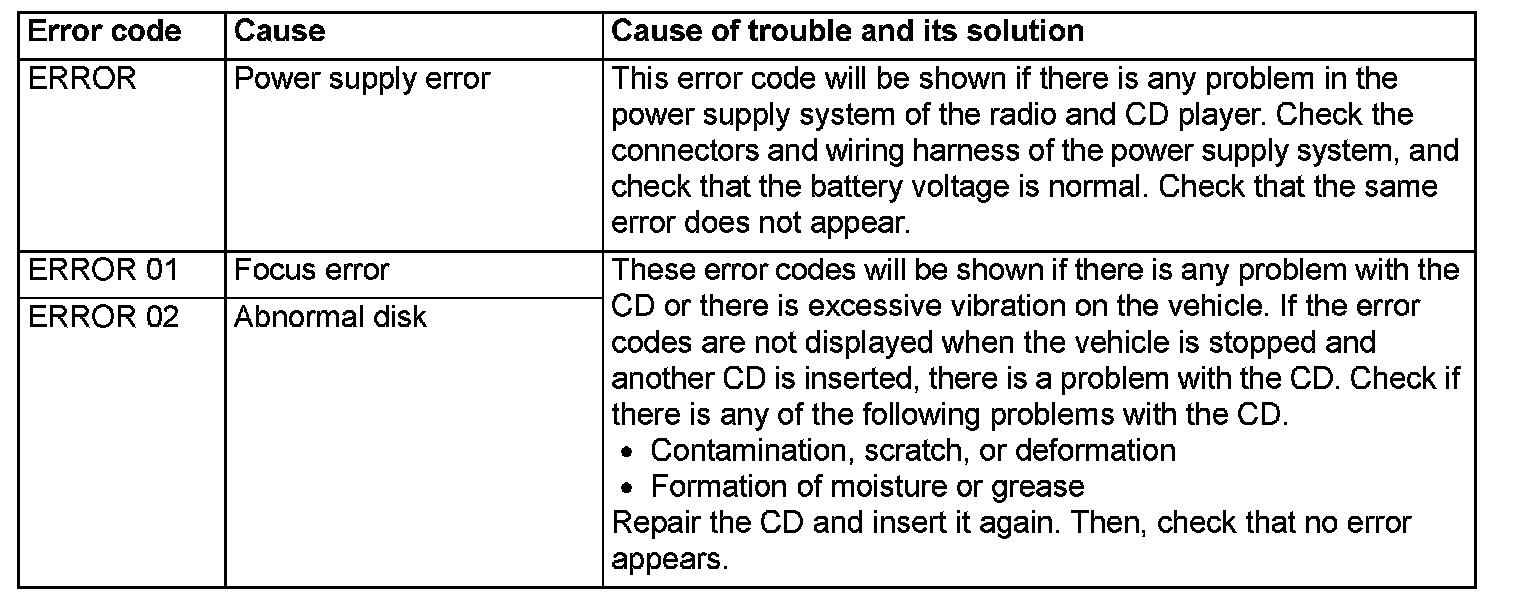 | Error code | Cause | Cause of trouble and its solution |
|---|---|---|
| ERROR | Power supply error | This error code will be shown if there is any problem in the power supply system of the radio and CD player. Check the connectors and wiring harness of the power supply system, and check that the battery voltage is normal. Check that the same error does not appear. |
| ERROR 01 | Focus error | These error codes will be shown if there is any problem with the CD or there is excessive vibration on the vehicle. If the error codes are not displayed when the vehicle is stopped and another CD is inserted, there is a problem with the CD. Check if there is any of the following problems with the CD. • Contamination, scratch, or deformation • Formation of moisture or grease Repair the CD and insert it again. Then, check that no error appears. |
| ERROR 02 | Abnormal disk | |